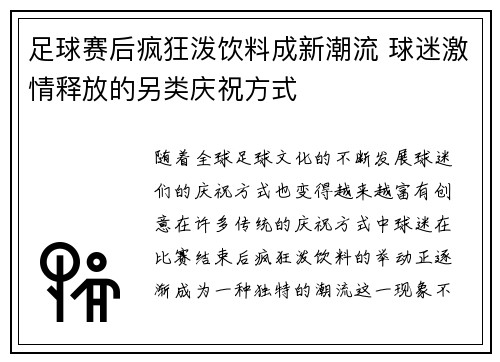 足球赛后疯狂泼饮料成新潮流 球迷激情释放的另类庆祝方式

随着全球足球文化的不断发展球迷们的庆祝方式也变得越来越富有创意在许多传统的庆祝方式中球迷在比赛结束后疯狂泼饮料的举动正逐渐成为一种独特的潮流这一现象不